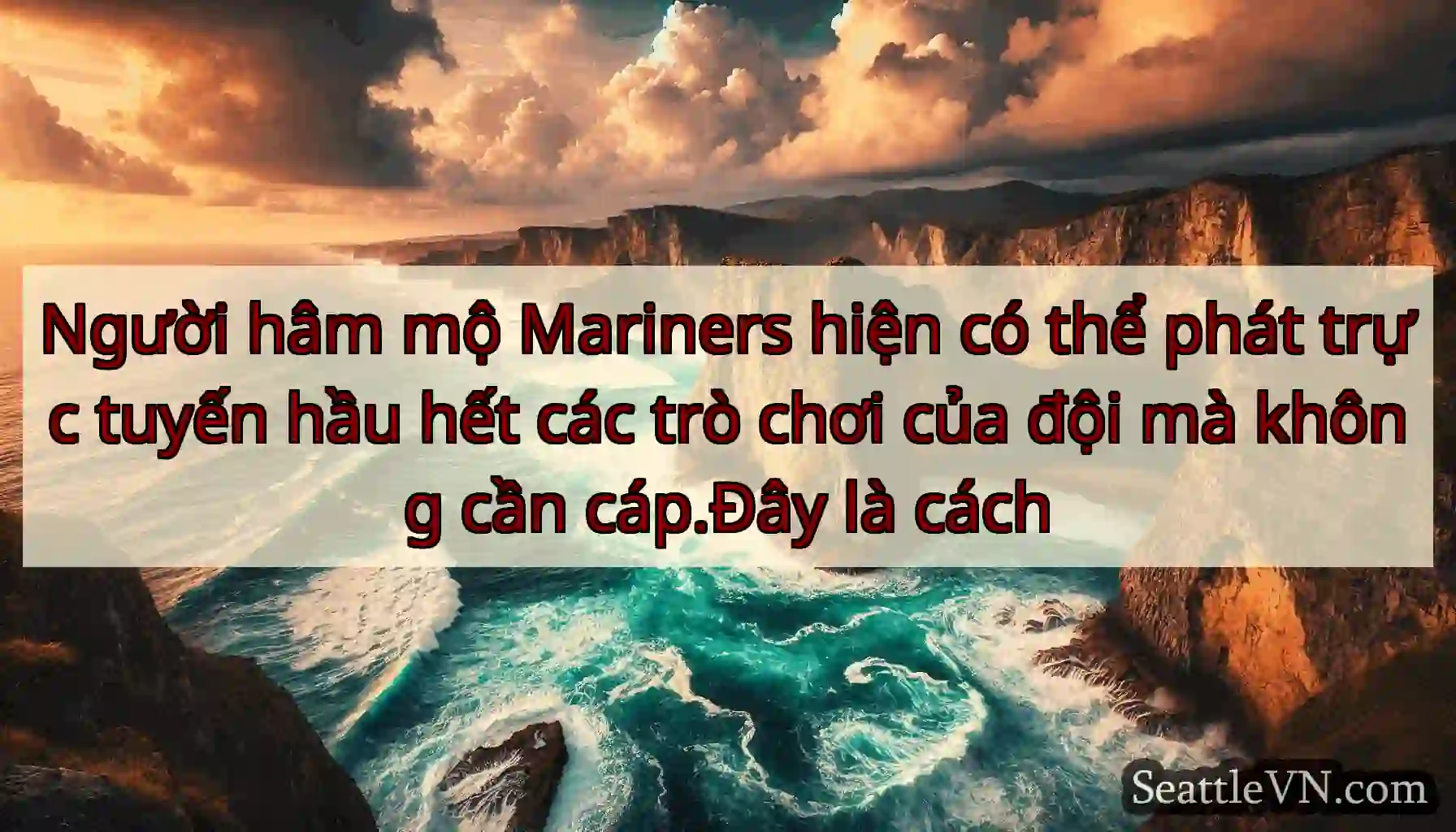 Người hâm mộ Mariners hiện có thể phát trực tuyến hầu hết các trò chơi của đội mà không cần cáp.Đây là cách

SeattleVN.com